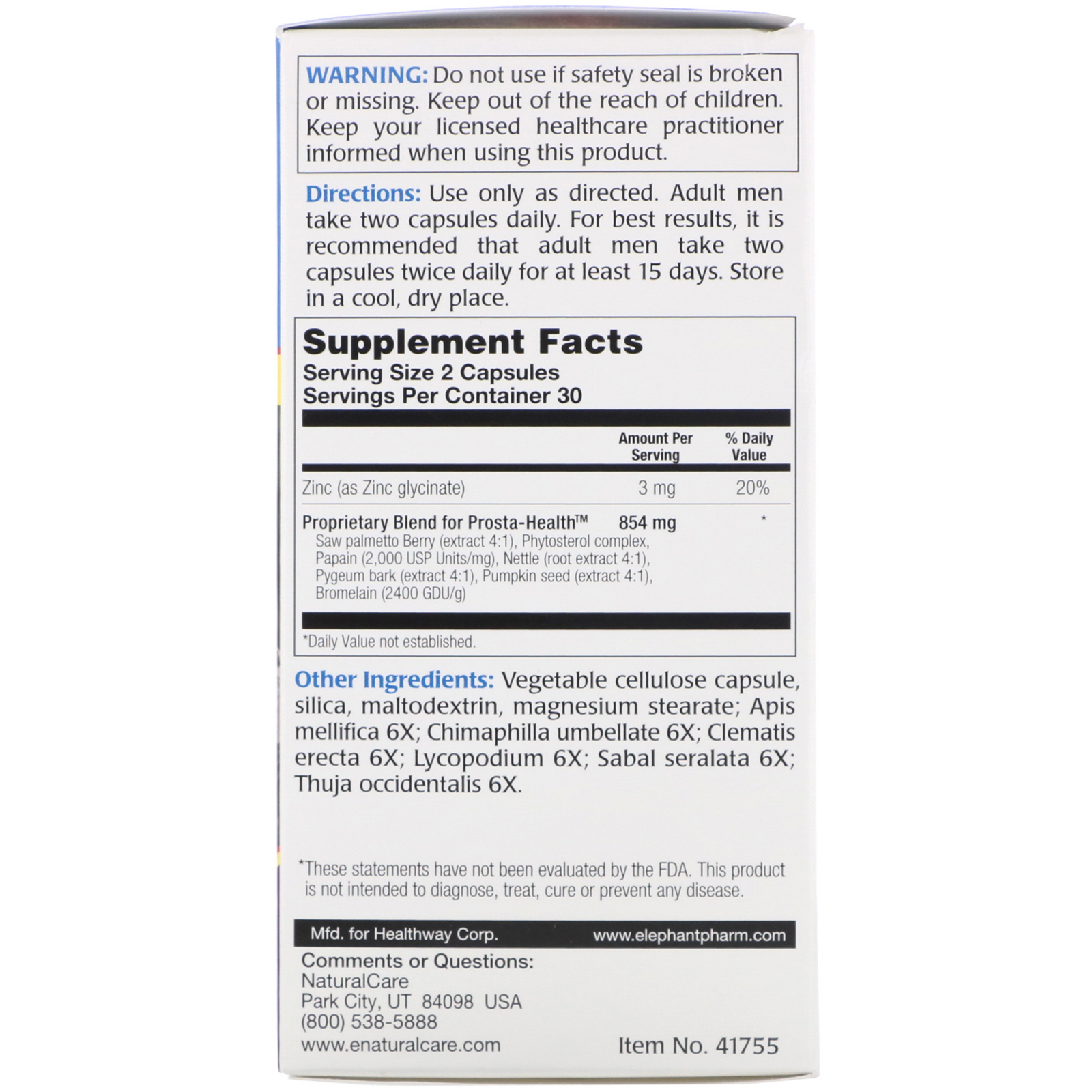 WARNING: Do not use if safety seal is broken or missing. Keep out of the reach of children. Keep your licensed healthcare practitioner informed when using this product.

Directions: Use only as directed. Adult men take two capsules daily. For best results, it is recommended that adult men take two capsules twice daily for at least 15 days. Store in a cool, dry place.

Supplement Facts
Serving Size 2 Capsules
Servings Per Container 30

| | Amount Per Serving | % Daily Value |
|---|---|---|
| Zinc (as Zinc glycinate) | 3 mg | 20% |
| Proprietary Blend for Prosta-Health™ Saw palmetto Berry (extract 4:1), Phytosterol complex, Papain (2,000 USP Units/mg), Nettle (root extract 4:1), Pygeum bark (extract 4:1), Pumpkin seed (extract 4:1), Bromelain (2400 GDU/g) | 854 mg | * |

*Daily Value not established.

Other Ingredients: Vegetable cellulose capsule, silica, maltodextrin, magnesium stearate; Apis mellifica 6X; Chimaphilla umbellate 6X; Clematis erecta 6X; Lycopodium 6X; Sabal seralata 6X; Thuja occidentalis 6X.

*These statements have not been evaluated by the FDA. This product is not intended to diagnose, treat, cure or prevent any disease.

Mfd. for Healthway Corp. www.elephantpharm.com

Comments or Questions:
NaturalCare
Park City, UT 84098 USA
(800) 538-5888
www.enaturalcare.com

Item No. 41755